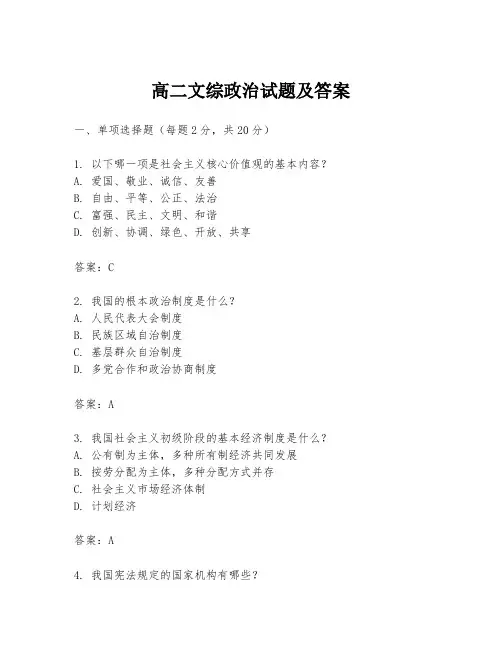 高二文综政治试题及答案

一、单项选择题（每题2分，共20分）

1. 以下哪一项是社会主义核心价值观的基本内容？
A. 爱国、敬业、诚信、友善
B. 自由、平等、公正、法治
C. 富强、民主、文明、和谐
D. 创新、协调、绿色、开放、共享

答案：C

2. 我国的根本政治制度是什么？
A. 人民代表大会制度
B. 民族区域自治制度
C. 基层群众自治制度
D. 多党合作和政治协商制度

答案：A

3. 我国社会主义初级阶段的基本经济制度是什么？
A. 公有制为主体，多种所有制经济共同发展
B. 按劳分配为主体，多种分配方式并存
C. 社会主义市场经济体制
D. 计划经济

答案：A

4. 我国宪法规定的国家机构有哪些？